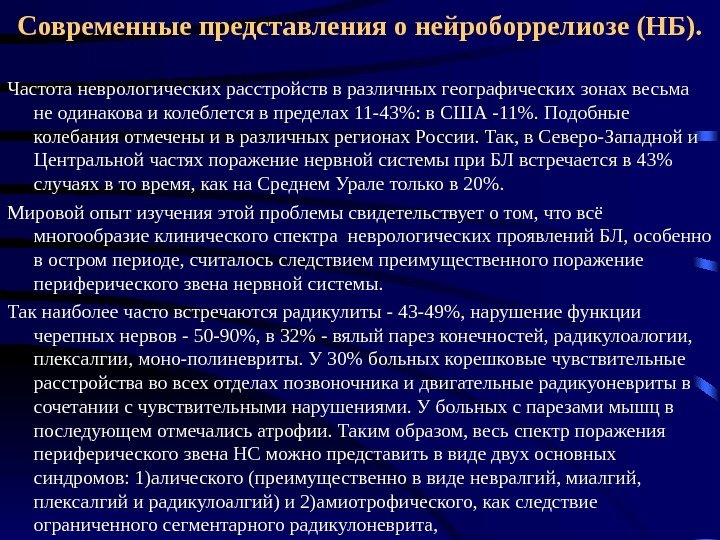 Современные представления о нейроборрелиозе (НБ).

Частота неврологических расстройств в различных географических зонах весьма не одинакова и колеблется в пределах 11-43%: в США -11%. Подобные колебания отмечены и в различных регионах России. Так, в Северо-Западной и Центральной частях поражение нервной системы при БЛ встречается в 43% случаях в то время, как на Среднем Урале только в 20%.

Мировой опыт изучения этой проблемы свидетельствует о том, что всё многообразие клинического спектра неврологических проявлений БЛ, особенно в остром периоде, считалось следствием преимущественного поражение периферического звена нервной системы.

Так наиболее часто встречаются радикулиты - 43-49%, нарушение функции черепных нервов - 50-90%, в 32% - вялый парез конечностей, радикулоалогии, плексалгии, моно-полиневриты. У 30% больных корешковые чувствительные расстройства во всех отделах позвоночника и двигательные радикуоневриты в сочетании с чувствительными нарушениями. У больных с парезами мышц в последующем отмечались атрофии. Таким образом, весь спектр поражения периферического звена НС можно представить в виде двух основных синдромов: 1)алического (преимущественно в виде невралгий, миалгий, плексалгий и радикулоалгий) и 2)амиотрофического, как следствие ограниченного сегментарного радикулоневрита,